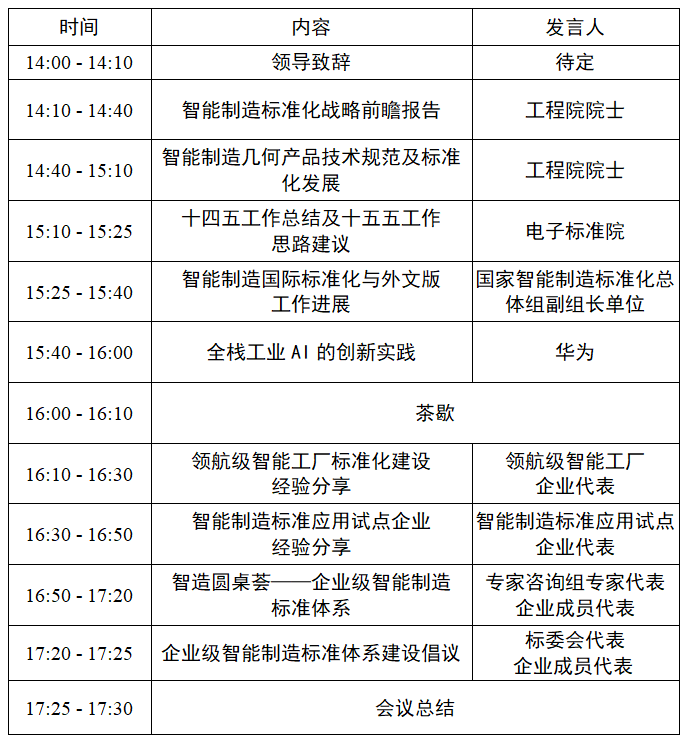 | 时间 | 内容 | 发言人 |
|---|---|---|
| 14:00 - 14:10 | 领导致辞 | 待定 |
| 14:10 - 14:40 | 智能制造标准化战略前瞻报告 | 工程院院士 |
| 14:40 - 15:10 | 智能制造几何产品技术规范及标准化发展 | 工程院院士 |
| 15:10 - 15:25 | 十四五工作总结及十五五工作思路建议 | 电子标准院 |
| 15:25 - 15:40 | 智能制造国际标准化与外文版工作进展 | 国家智能制造标准化总体组副组长单位 |
| 15:40 - 16:00 | 全栈工业 AI 的创新实践 | 华为 |
| 16:00 - 16:10 | 茶歇 | |
| 16:10 - 16:30 | 领航级智能工厂标准化建设经验分享 | 领航级智能工厂企业代表 |
| 16:30 - 16:50 | 智能制造标准应用试点企业经验分享 | 智能制造标准应用试点企业代表 |
| 16:50 - 17:20 | 智造圆桌荟——企业级智能制造标准体系 | 专家咨询组专家代表 企业成员代表 |
| 17:20 - 17:25 | 企业级智能制造标准体系建设倡议 | 标委会代表 企业成员代表 |
| 17:25 - 17:30 | 会议总结 | |